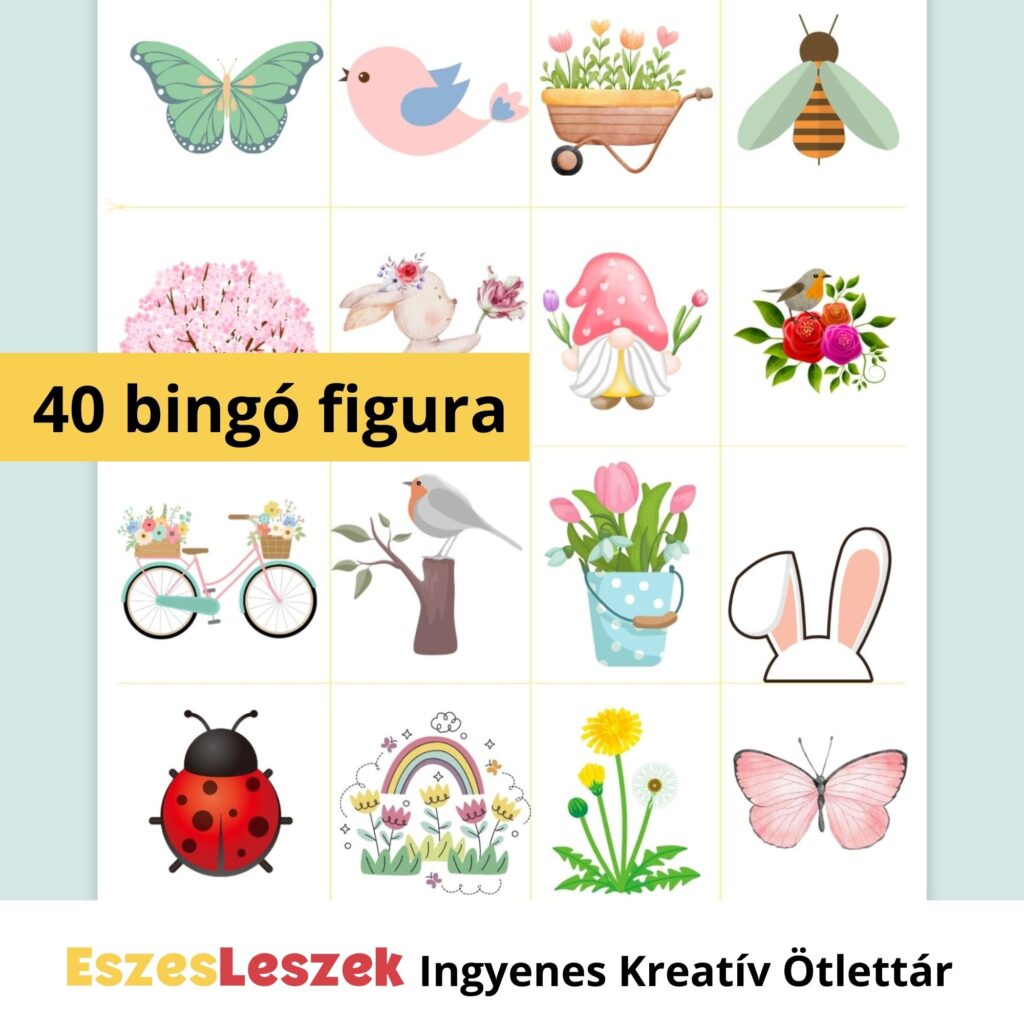 40 bingó figura

EszesLeszek Ingyenes Kreatív Ötlettár